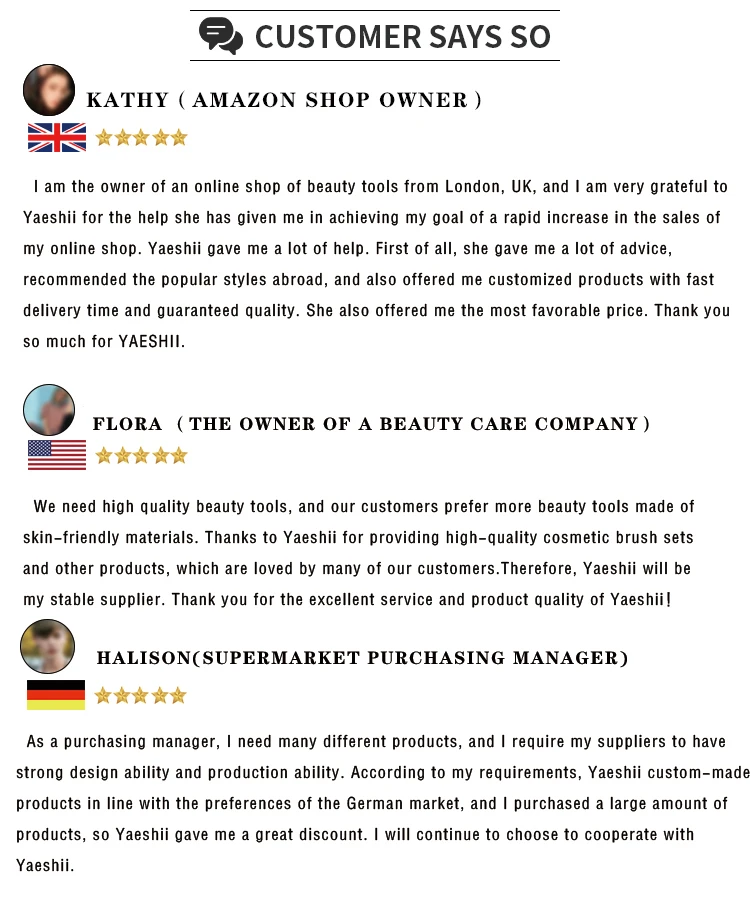 CUSTOMER SAYS SO

KATHY ( AMAZON SHOP OWNER )

I am the owner of an online shop of beauty tools from London, UK, and I am very grateful to Yaeshii for the help she has given me in achieving my goal of a rapid increase in the sales of my online shop. Yaeshii gave me a lot of help. First of all, she gave me a lot of advice, recommended the popular styles abroad, and also offered me customized products with fast delivery time and guaranteed quality. She also offered me the most favorable price. Thank you so much for YAESHII.

FLORA ( THE OWNER OF A BEAUTY CARE COMPANY )

We need high quality beauty tools, and our customers prefer more beauty tools made of skin-friendly materials. Thanks to Yaeshii for providing high-quality cosmetic brush sets and other products, which are loved by many of our customers.Therefore, Yaeshii will be my stable supplier. Thank you for the excellent service and product quality of Yaeshii!

HALISON(SUPERMARKET PURCHASING MANAGER)

As a purchasing manager, I need many different products, and I require my suppliers to have strong design ability and production ability. According to my requirements, Yaeshii custom-made products in line with the preferences of the German market, and I purchased a large amount of products, so Yaeshii gave me a great discount. I will continue to choose to cooperate with Yaeshii.